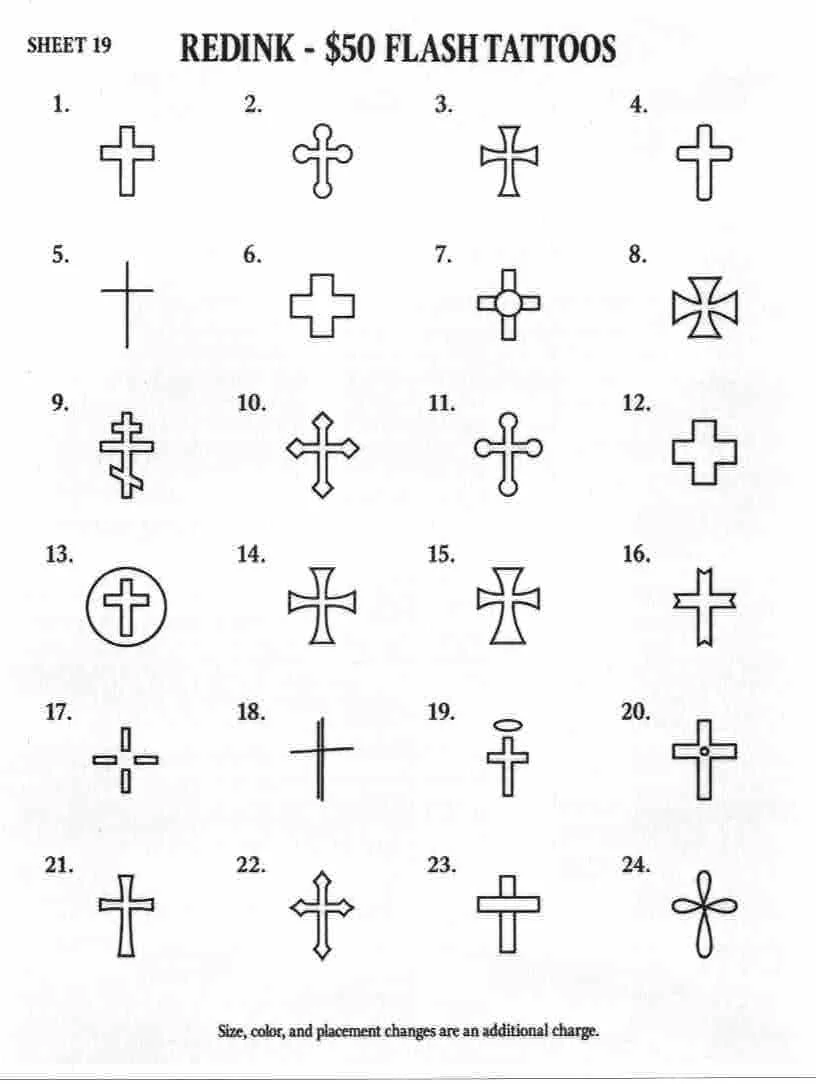 SHEET 19 REDINK - $50 FLASH TATTOOS

1. 2. 3. 4.

5. 6. 7. 8.

9. 10. 11. 12.

13. 14. 15. 16.

17. 18. 19. 20.

21. 22. 23. 24.

Size, color, and placement changes are an additional charge.